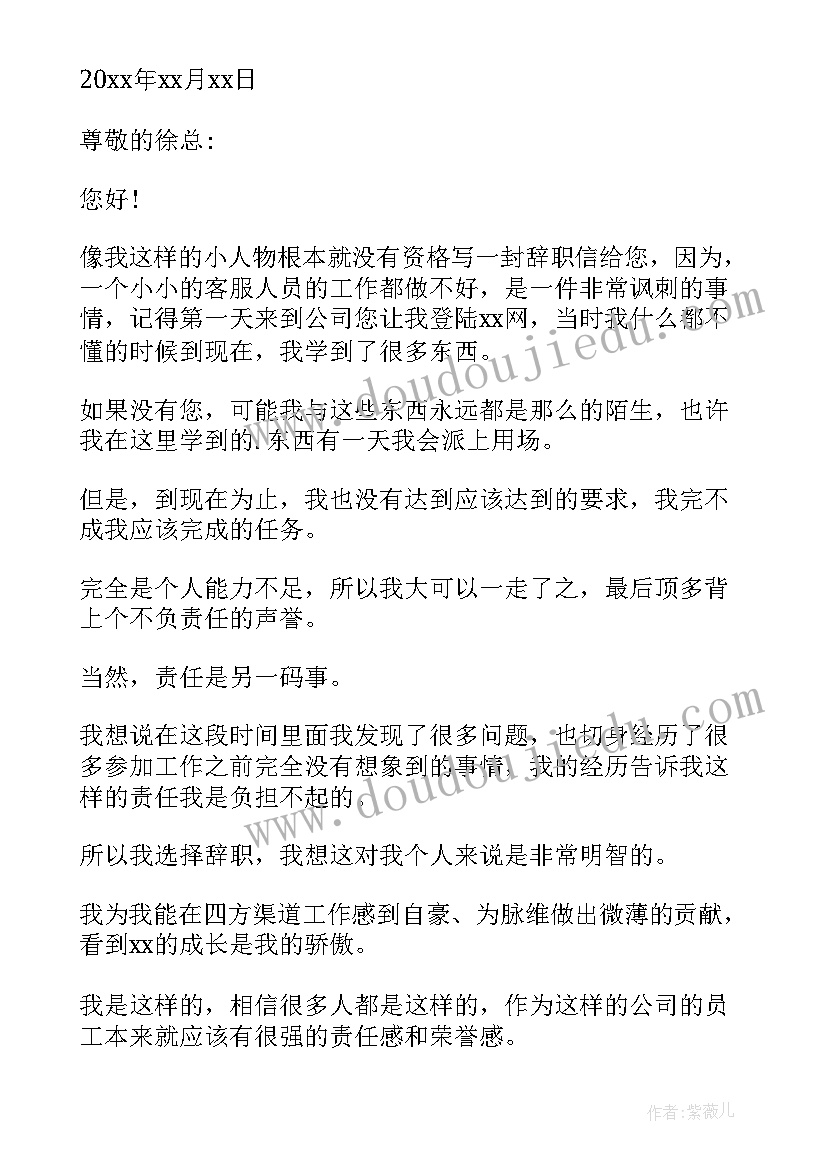 20xx年xx月xx日

尊敬的徐总：

您好！

像我这样的小人物根本就没有资格写一封辞职信给您，因为，一个小小的客服人员的工作都做不好，是一件非常讽刺的事情，记得第一天来到公司您让我登陆xx网，当时我什么都不懂的时候到现在，我学到了很多东西。

如果没有您，可能我与这些东西永远都是那么的陌生，也许我在这里学到的.东西有一天我会派上用场。

但是，到现在为止，我也没有达到应该达到的要求，我完不成我应该完成的任务。

完全是个人能力不足，所以我大可以一走了之，最后顶多背上个不负责任的声誉。

当然，责任是另一码事。

我想说在这段时间里面我发现了很多问题，也切身经历了很多参加工作之前完全没有想象到的事情，我的经历告诉我这样的责任我是负担不起的。

所以我选择辞职，我想这对我个人来说是非常明智的。

我为我能在四方渠道工作感到自豪、为脉维做出微薄的贡献，看到xx的成长是我的骄傲。

我是这样的，相信很多人都是这样的，作为这样的公司的员工本来就应该有很强的责任感和荣誉感。

www.doudoujiedu.com

www.doudoujiedu.com

作者：紫薇儿